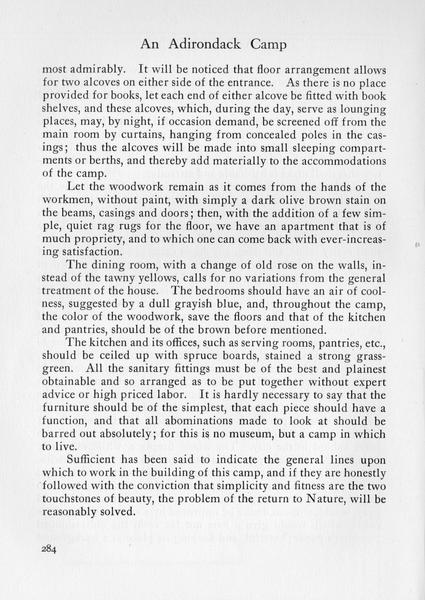 An Adirondack Camp

most admirably. It will be noticed that floor arrangement allows for two alcoves on either side of the entrance. As there is no place provided for books, let each end of either alcove be fitted with book shelves, and these alcoves, which, during the day, serve as lounging places, may, by night, if occasion demand, be screened off from the main room by curtains, hanging from concealed poles in the casings; thus the alcoves will be made into small sleeping compartments or berths, and thereby add materially to the accommodations of the camp.

Let the woodwork remain as it comes from the hands of the workmen, without paint, with simply a dark olive brown stain on the beams, casings and doors; then, with the addition of a few simple, quiet rag rugs for the floor, we have an apartment that is of much propriety, and to which one can come back with ever-increasing satisfaction.

The dining room, with a change of old rose on the walls, instead of the tawny yellows, calls for no variations from the general treatment of the house. The bedrooms should have an air of coolness, suggested by a dull grayish blue, and, throughout the camp, the color of the woodwork, save the floors and that of the kitchen and pantries, should be of the brown before mentioned.

The kitchen and its offices, such as serving rooms, pantries, etc., should be ceiled up with spruce boards, stained a strong grass-green. All the sanitary fittings must be of the best and plainest obtainable and so arranged as to be put together without expert advice or high priced labor. It is hardly necessary to say that the furniture should be of the simplest, that each piece should have a function, and that all abominations made to look at should be barred out absolutely; for this is no museum, but a camp in which to live.

Sufficient has been said to indicate the general lines upon which to work in the building of this camp, and if they are honestly followed with the conviction that simplicity and fitness are the two touchstones of beauty, the problem of the return to Nature, will be reasonably solved.

284